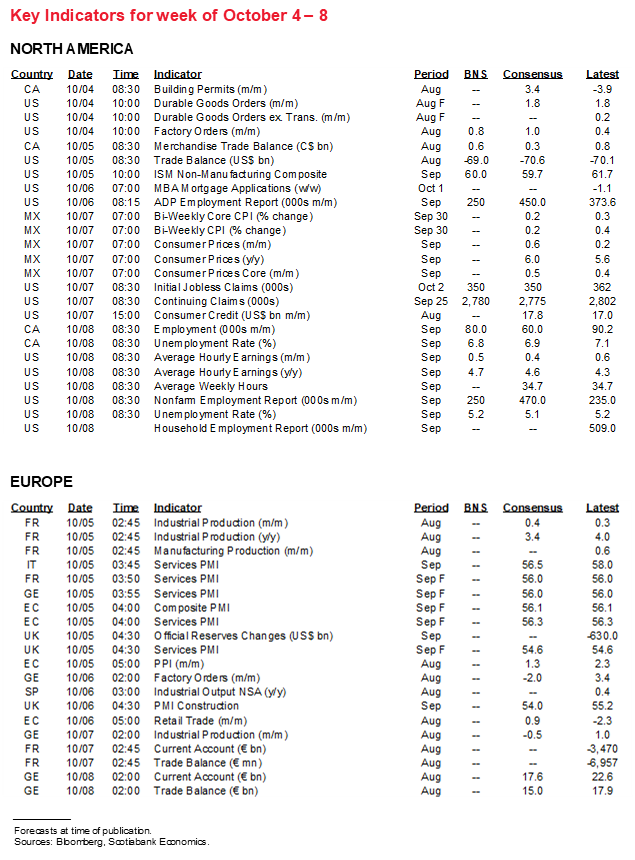 Key Indicators for week of October 4 – 8

NORTH AMERICA

| Country | Date | Time | Indicator | Period | BNS | Consensus | Latest |
|---|---|---|---|---|---|---|---|
| CA | 10/04 | 08:30 | Building Permits (m/m) | Aug | -- | 3.4 | -3.9 |
| US | 10/04 | 10:00 | Durable Goods Orders (m/m) | Aug F | -- | 1.8 | 1.8 |
| US | 10/04 | 10:00 | Durable Goods Orders ex. Trans. (m/m) | Aug F | -- | -- | 0.2 |
| US | 10/04 | 10:00 | Factory Orders (m/m) | Aug | 0.8 | 1.0 | 0.4 |
| CA | 10/05 | 08:30 | Merchandise Trade Balance (C$ bn) | Aug | 0.6 | 0.3 | 0.8 |
| US | 10/05 | 08:30 | Trade Balance (US$ bn) | Aug | -69.0 | -70.6 | -70.1 |
| US | 10/05 | 10:00 | ISM Non-Manufacturing Composite | Sep | 60.0 | 59.7 | 61.7 |
| US | 10/06 | 07:00 | MBA Mortgage Applications (w/w) | Oct 1 | -- | -- | -1.1 |
| US | 10/06 | 08:15 | ADP Employment Report (000s m/m) | Sep | 250 | 450.0 | 373.6 |
| MX | 10/07 | 07:00 | Bi-Weekly Core CPI (% change) | Sep 30 | -- | 0.2 | 0.3 |
| MX | 10/07 | 07:00 | Bi-Weekly CPI (% change) | Sep 30 | -- | 0.2 | 0.4 |
| MX | 10/07 | 07:00 | Consumer Prices (m/m) | Sep | -- | 0.6 | 0.2 |
| MX | 10/07 | 07:00 | Consumer Prices (y/y) | Sep | -- | 6.0 | 5.6 |
| MX | 10/07 | 07:00 | Consumer Prices Core (m/m) | Sep | -- | 0.5 | 0.4 |
| US | 10/07 | 08:30 | Initial Jobless Claims (000s) | Oct 2 | 350 | 350 | 362 |
| US | 10/07 | 08:30 | Continuing Claims (000s) | Sep 25 | 2,780 | 2,775 | 2,802 |
| US | 10/07 | 15:00 | Consumer Credit (US$ bn m/m) | Aug | -- | 17.8 | 17.0 |
| CA | 10/08 | 08:30 | Employment (000s m/m) | Sep | 80.0 | 60.0 | 90.2 |
| CA | 10/08 | 08:30 | Unemployment Rate (%) | Sep | 6.8 | 6.9 | 7.1 |
| US | 10/08 | 08:30 | Average Hourly Earnings (m/m) | Sep | 0.5 | 0.4 | 0.6 |
| US | 10/08 | 08:30 | Average Hourly Earnings (y/y) | Sep | 4.7 | 4.6 | 4.3 |
| US | 10/08 | 08:30 | Average Weekly Hours | Sep | -- | 34.7 | 34.7 |
| US | 10/08 | 08:30 | Nonfarm Employment Report (000s m/m) | Sep | 250 | 470.0 | 235.0 |
| US | 10/08 | 08:30 | Unemployment Rate (%) | Sep | 5.2 | 5.1 | 5.2 |
| US | 10/08 | | Household Employment Report (000s m/m) | Sep | -- | -- | 509.0 |

EUROPE

| Country | Date | Time | Indicator | Period | BNS | Consensus | Latest |
|---|---|---|---|---|---|---|---|
| FR | 10/05 | 02:45 | Industrial Production (m/m) | Aug | -- | 0.4 | 0.3 |
| FR | 10/05 | 02:45 | Industrial Production (y/y) | Aug | -- | 3.4 | 4.0 |
| FR | 10/05 | 02:45 | Manufacturing Production (m/m) | Aug | -- | -- | 0.6 |
| IT | 10/05 | 03:45 | Services PMI | Sep | -- | 56.5 | 58.0 |
| FR | 10/05 | 03:50 | Services PMI | Sep F | -- | 56.0 | 56.0 |
| GE | 10/05 | 03:55 | Services PMI | Sep F | -- | 56.0 | 56.0 |
| EC | 10/05 | 04:00 | Composite PMI | Sep F | -- | 56.1 | 56.1 |
| EC | 10/05 | 04:00 | Services PMI | Sep F | -- | 56.3 | 56.3 |
| UK | 10/05 | 04:30 | Official Reserves Changes (US$ bn) | Sep | -- | -- | -630.0 |
| UK | 10/05 | 04:30 | Services PMI | Sep F | -- | 54.6 | 54.6 |
| EC | 10/05 | 05:00 | PPI (m/m) | Aug | -- | 1.3 | 2.3 |
| GE | 10/06 | 02:00 | Factory Orders (m/m) | Aug | -- | -2.0 | 3.4 |
| SP | 10/06 | 03:00 | Industrial Output NSA (y/y) | Aug | -- | -- | 0.4 |
| UK | 10/06 | 04:30 | PMI Construction | Sep | -- | 54.0 | 55.2 |
| EC | 10/06 | 05:00 | Retail Trade (m/m) | Aug | -- | 0.9 | -2.3 |
| GE | 10/07 | 02:00 | Industrial Production (m/m) | Aug | -- | -0.5 | 1.0 |
| FR | 10/07 | 02:45 | Current Account (€ bn) | Aug | -- | -- | -3,470 |
| FR | 10/07 | 02:45 | Trade Balance (€ mn) | Aug | -- | -- | -6,957 |
| GE | 10/08 | 02:00 | Current Account (€ bn) | Aug | -- | 17.6 | 22.6 |
| GE | 10/08 | 02:00 | Trade Balance (€ bn) | Aug | -- | 15.0 | 17.9 |

Forecasts at time of publication.
Sources: Bloomberg, Scotiabank Economics.